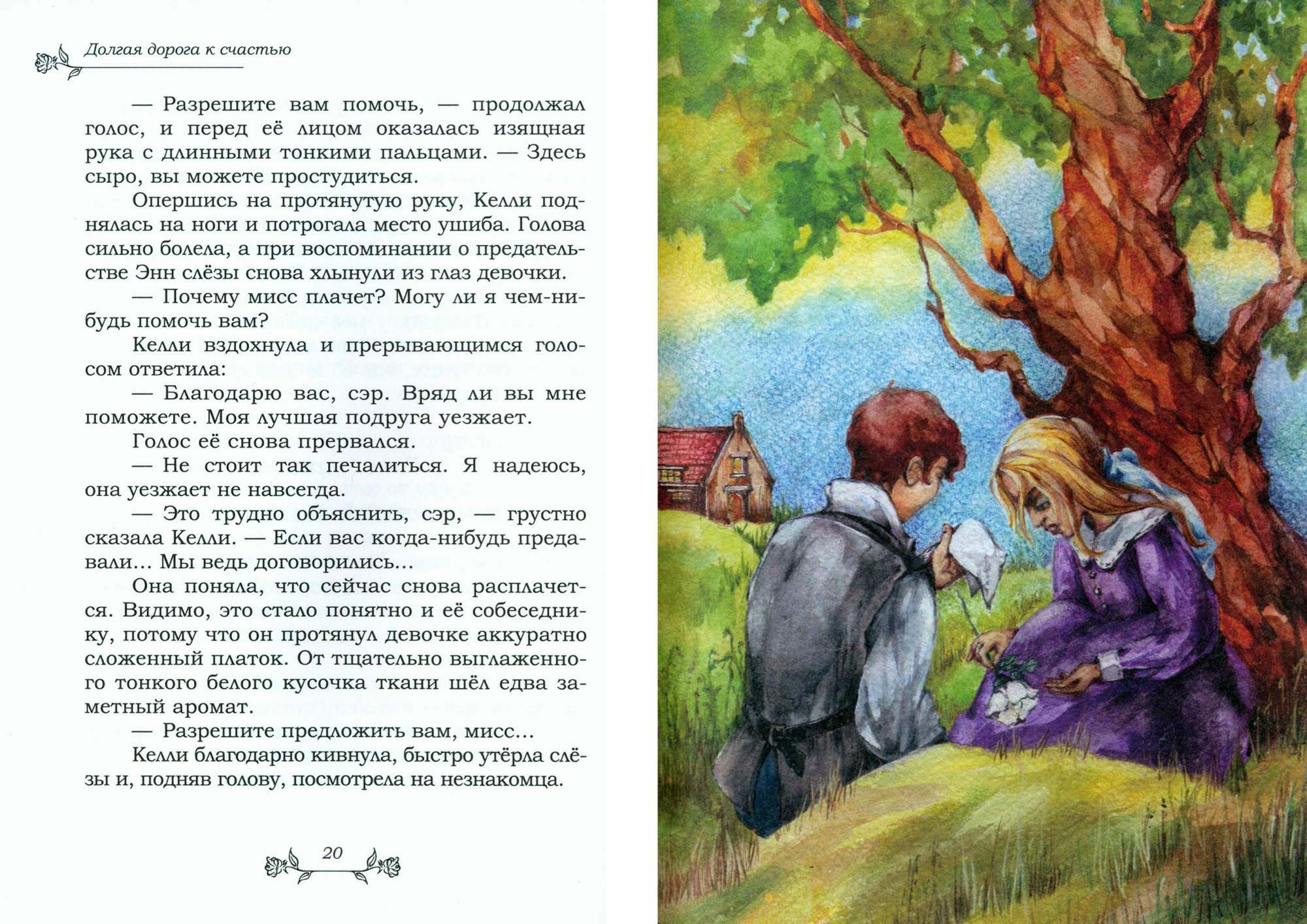 Долгая дорога к счастью

— Разрешите вам помочь, — продолжал голос, и перед её лицом оказалась изящная рука с длинными тонкими пальцами. — Здесь сыро, вы можете простудиться.

Опершись на протянутую руку, Келли поднялась на ноги и потрогала место ушиба. Голова сильно болела, а при воспоминании о предательстве Энн слёзы снова хлынули из глаз девочки.

— Почему мисс плачет? Могу ли я чем-нибудь помочь вам?

Келли вздохнула и прерывающимся голосом ответила:

— Благодарю вас, сэр. Вряд ли вы мне поможете. Моя лучшая подруга уезжает.

Голос её снова прервался.

— Не стоит так печалиться. Я надеюсь, она уезжает не навсегда.

— Это трудно объяснить, сэр, — грустно сказала Келли. — Если вас когда-нибудь предавали... Мы ведь договорились...

Она поняла, что сейчас снова расплачется. Видимо, это стало понятно и её собеседнику, потому что он протянул девочке аккуратно сложенный платок. От тщательно выглаженного тонкого белого кусочка ткани шёл едва заметный аромат.

— Разрешите предложить вам, мисс...

Келли благодарно кивнула, быстро утёрла слёзы и, подняв голову, посмотрела на незнакомца.

20